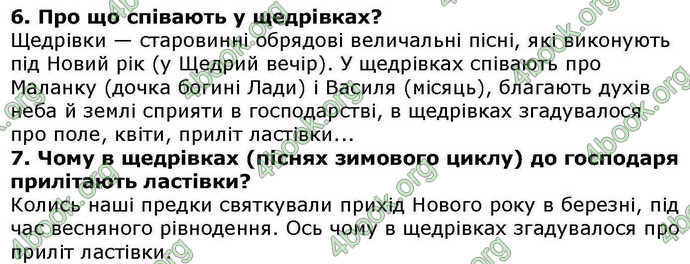 6. Про що співають у щедрівках?
Щедрівки — старовинні обрядові величальні пісні, які виконують під Новий рік (у Щедрий вечір). У щедрівках співають про Маланку (дочка богині Лади) і Василя (місяць), благають духів неба й землі сприяти в господарстві, в щедрівках згадувалося про поле, квіти, приліт ластівки...
7. Чому в щедрівках (піснях зимового циклу) до господаря прилітають ластівки?
Колись наші предки святкували прихід Нового року в березні, під час весняного рівнодення. Ось чому в щедрівках згадувалося про приліт ластівки.

4book.org